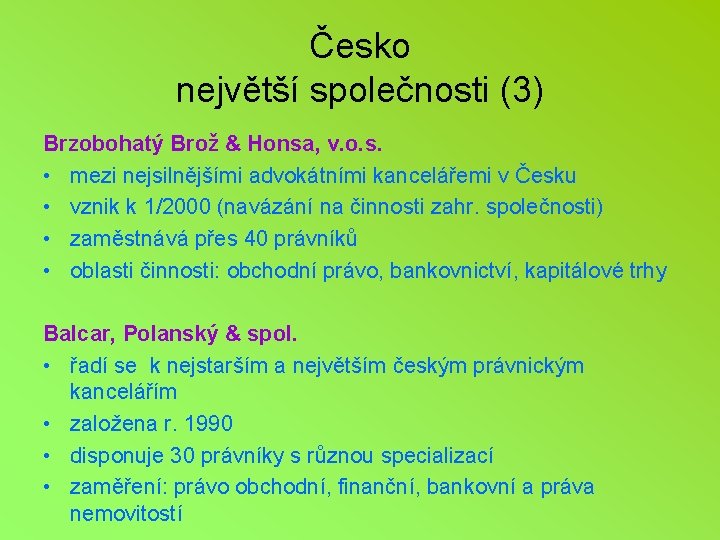 Česko
největší společnosti (3)

Brzobohatý Brož & Honsa, v.o.s.
• mezi nejsilnějšími advokátními kancelářemi v Česku
• vznik k 1/2000 (navázání na činnosti zahr. společnosti)
• zaměstnává přes 40 právníků
• oblasti činnosti: obchodní právo, bankovnictví, kapitálové trhy

Balcar, Polanský & spol.
• řadí se k nejstarším a největším českým právnickým kancelářím
• založena r. 1990
• disponuje 30 právníky s různou specializací
• zaměření: právo obchodní, finanční, bankovní a práva nemovitostí